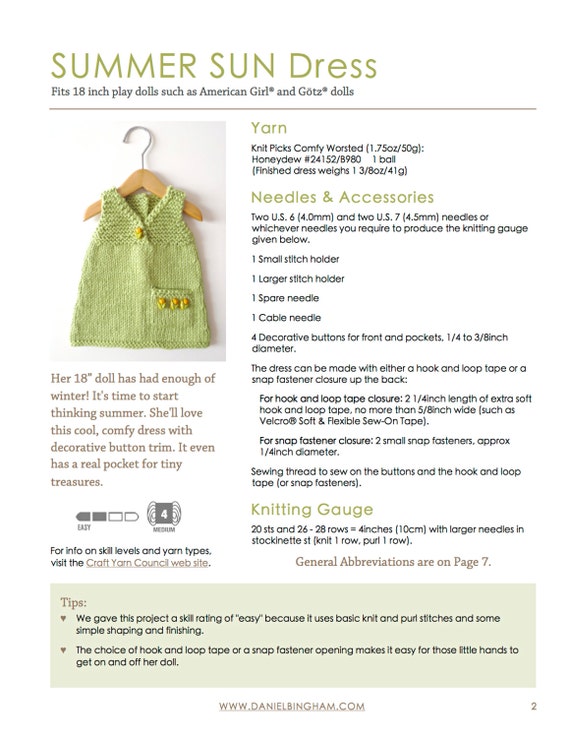 SUMMER SUN Dress

Fits 18 inch play dolls such as American Girl® and Götz® dolls

Her 18" doll has had enough of winter! It's time to start thinking summer. She'll love this cool, comfy dress with decorative button trim. It even has a real pocket for tiny treasures.

EASY

4

MEDIUM

For info on skill levels and yarn types, visit the Craft Yarn Council web site.

Yarn

Knit Picks Comfy Worsted (1.75oz/50g):
Honeydew #24152/B980 1 ball
(Finished dress weighs 1 3/8oz/41g)

Needles & Accessories

Two U.S. 6 (4.0mm) and two U.S. 7 (4.5mm) needles or whichever needles you require to produce the knitting gauge given below.

1 Small stitch holder

1 Larger stitch holder

1 Spare needle

1 Cable needle

4 Decorative buttons for front and pockets, 1/4 to 3/8inch diameter.

The dress can be made with either a hook and loop tape or a snap fastener closure up the back:

For hook and loop tape closure: 2 1/4inch length of extra soft hook and loop tape, no more than 5/8inch wide (such as Velcro® Soft & Flexible Sew-On Tape).

For snap fastener closure: 2 small snap fasteners, approx 1/4inch diameter.

Sewing thread to sew on the buttons and the hook and loop tape (or snap fasteners).

Knitting Gauge

20 sts and 26 - 28 rows = 4inches (10cm) with larger needles in stockinette st (knit 1 row, purl 1 row).

General Abbreviations are on Page 7.

Tips:

♥ We gave this project a skill rating of "easy" because it uses basic knit and purl stitches and some simple shaping and finishing.

♥ The choice of hook and loop tape or a snap fastener opening makes it easy for those little hands to get on and off her doll.

WWW.DANIELBINGHAM.COM

2